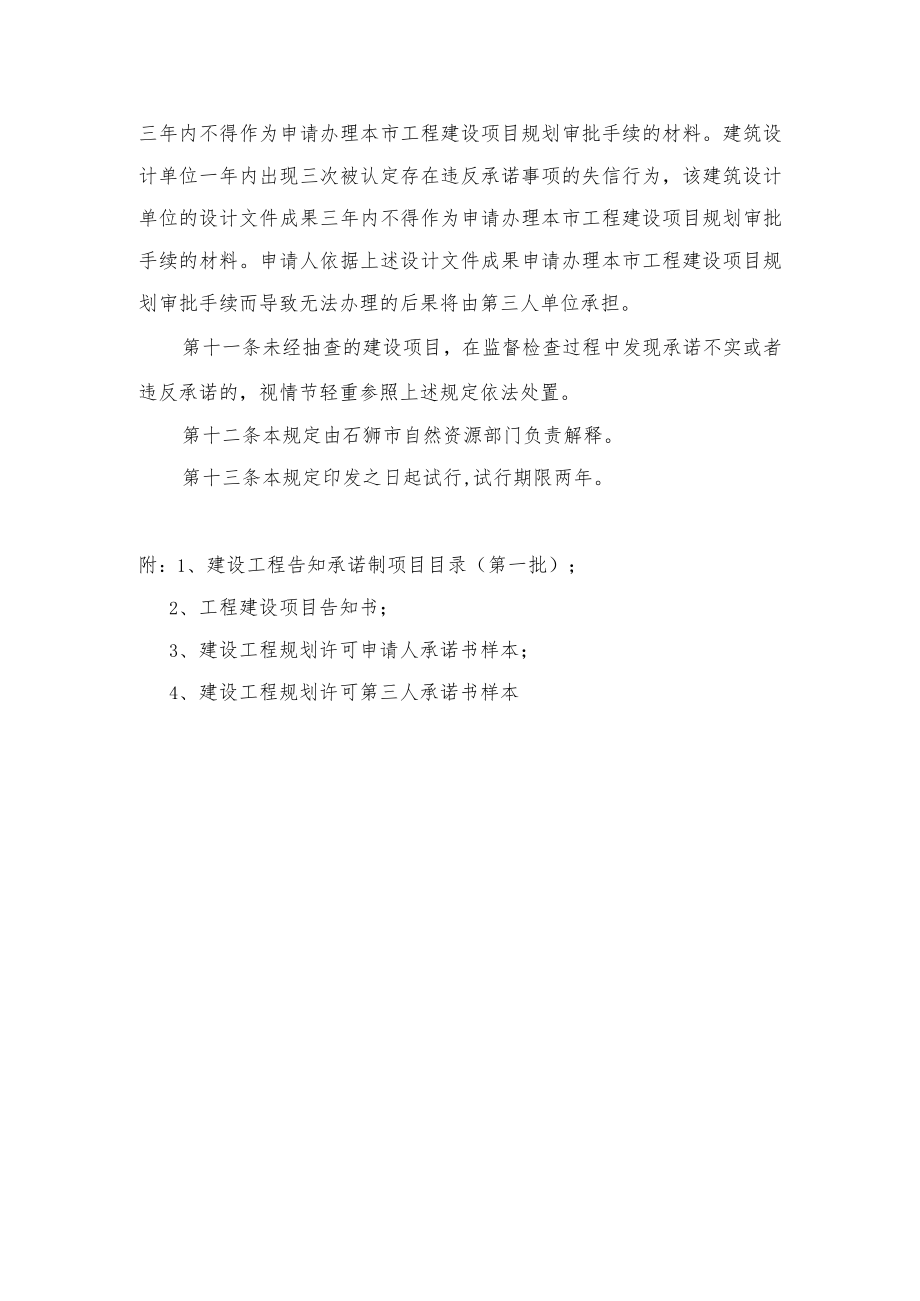 三年内不得作为申请办理本市工程建设项目规划审批手续的材料。建筑设计单位一年内出现三次被认定存在违反承诺事项的失信行为，该建筑设计单位的设计文件成果三年内不得作为申请办理本市工程建设项目规划审批手续的材料。申请人依据上述设计文件成果申请办理本市工程建设项目规划审批手续而导致无法办理的后果将由第三人单位承担。

第十一条未经抽查的建设项目，在监督检查过程中发现承诺不实或者违反承诺的，视情节轻重参照上述规定依法处置。

第十二条本规定由石狮市自然资源部门负责解释。

第十三条本规定印发之日起试行,试行期限两年。

附：1、建设工程告知承诺制项目目录（第一批）；

2、工程建设项目告知书；

3、建设工程规划许可申请人承诺书样本；

4、建设工程规划许可第三人承诺书样本